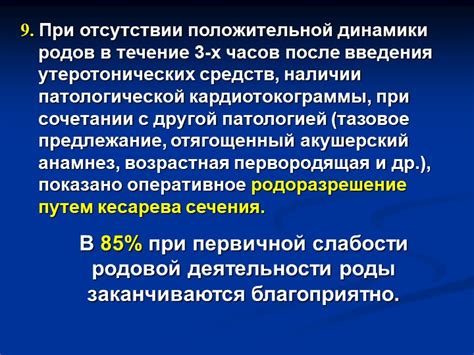 9. При отсутствии положительной динамики родов в течение 3-х часов после введения утеротонических средств, наличии патологической кардиотокограммы, при сочетании с другой патологией (тазовое предлежание, отягощенный акушерский анамнез, возрастная первородящая и др.), показано оперативное родоразрешение путем кесарева сечения.

В 85% при первичной слабости родовой деятельности роды заканчиваются благоприятно.